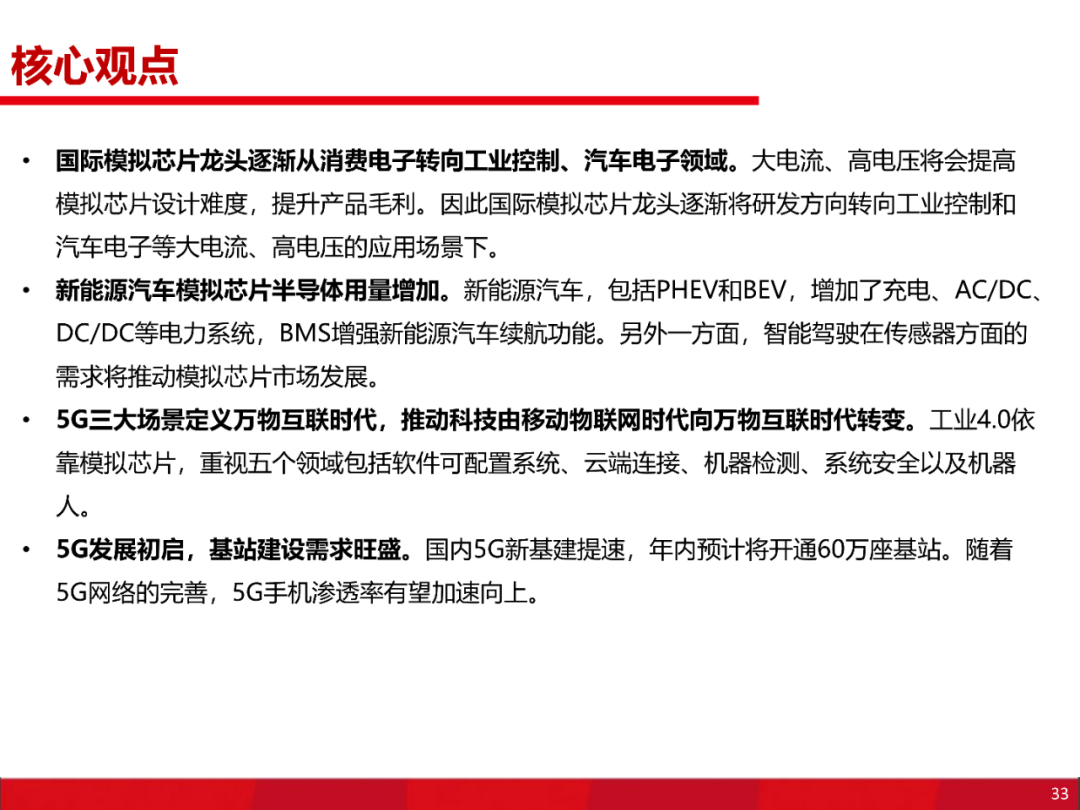 核心观点

• 国际模拟芯片龙头逐渐从消费电子转向工业控制、汽车电子领域。大电流、高电压将会提高模拟芯片设计难度，提升产品毛利。因此国际模拟芯片龙头逐渐将研发方向转向工业控制和汽车电子等大电流、高电压的应用场景下。

• 新能源汽车模拟芯片半导体用量增加。新能源汽车，包括PHEV和BEV，增加了充电、AC/DC、DC/DC等电力系统，BMS增强新能源汽车续航功能。另外一方面，智能驾驶在传感器方面的需求将推动模拟芯片市场发展。

• 5G三大场景定义万物互联时代，推动科技由移动物联网时代向万物互联时代转变。工业4.0依靠模拟芯片，重视五个领域包括软件可配置系统、云端连接、机器检测、系统安全以及机器人。

• 5G发展初启，基站建设需求旺盛。国内5G新基建提速，年内预计将开通60万座基站。随着5G网络的完善，5G手机渗透率有望加速向上。

33